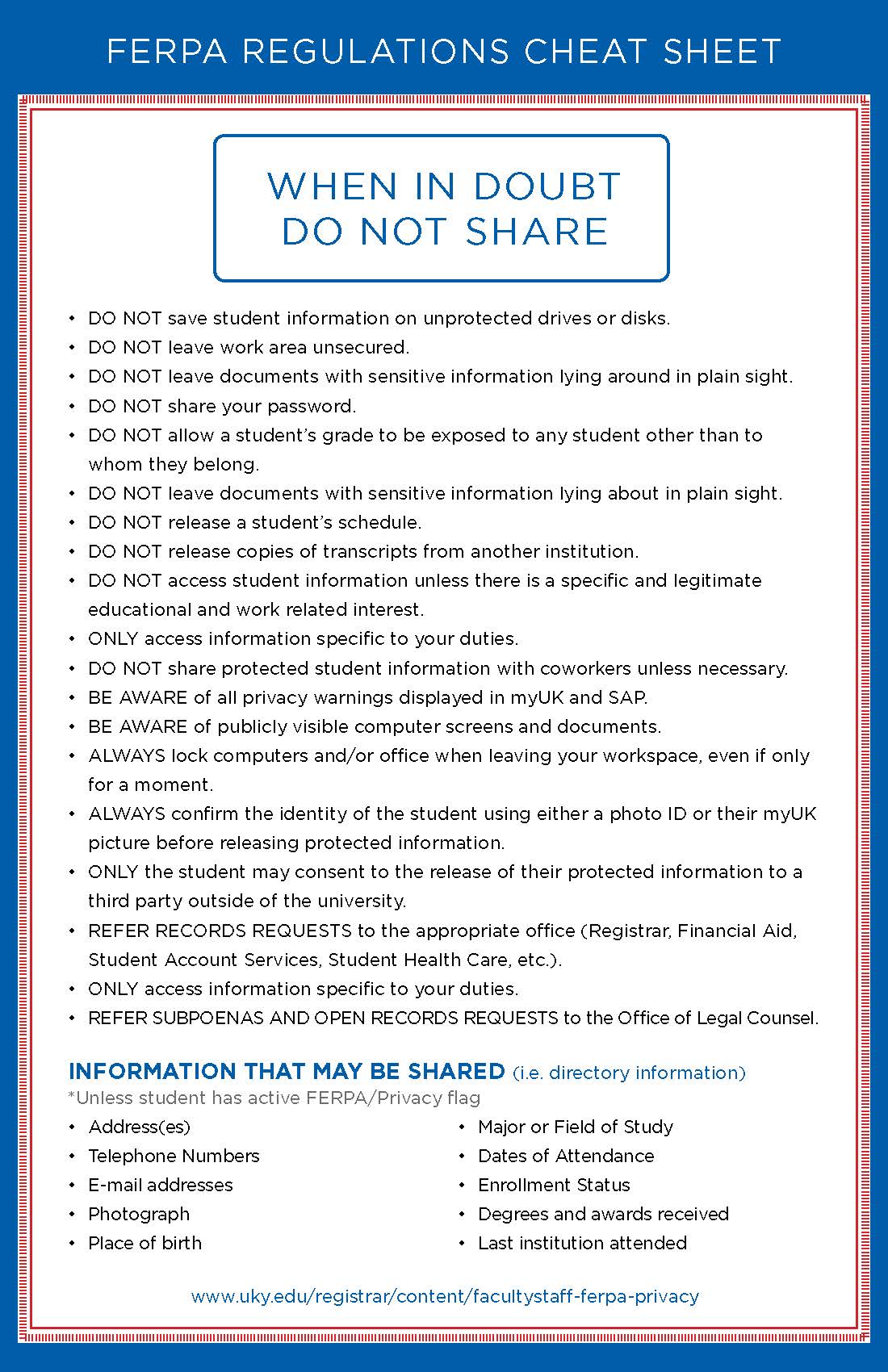 FERPA REGULATIONS CHEAT SHEET

WHEN IN DOUBT DO NOT SHARE

• DO NOT save student information on unprotected drives or disks.
• DO NOT leave work area unsecured.
• DO NOT leave documents with sensitive information lying around in plain sight.
• DO NOT share your password.
• DO NOT allow a student's grade to be exposed to any student other than to whom they belong.
• DO NOT leave documents with sensitive information lying about in plain sight.
• DO NOT release a student's schedule.
• DO NOT release copies of transcripts from another institution.
• DO NOT access student information unless there is a specific and legitimate educational and work related interest.
• ONLY access information specific to your duties.
• DO NOT share protected student information with coworkers unless necessary.
• BE AWARE of all privacy warnings displayed in myUK and SAP.
• BE AWARE of publicly visible computer screens and documents.
• ALWAYS lock computers and/or office when leaving your workspace, even if only for a moment.
• ALWAYS confirm the identity of the student using either a photo ID or their myUK picture before releasing protected information.
• ONLY the student may consent to the release of their protected information to a third party outside of the university.
• REFER RECORDS REQUESTS to the appropriate office (Registrar, Financial Aid, Student Account Services, Student Health Care, etc.).
• ONLY access information specific to your duties.
• REFER SUBPOENAS AND OPEN RECORDS REQUESTS to the Office of Legal Counsel.

INFORMATION THAT MAY BE SHARED (i.e. directory information)
*Unless student has active FERPA/Privacy flag

• Address(es)
• Telephone Numbers
• E-mail addresses
• Photograph
• Place of birth

• Major or Field of Study
• Dates of Attendance
• Enrollment Status
• Degrees and awards received
• Last institution attended

www.uky.edu/registrar/content/facultystaff-ferpa-privacy